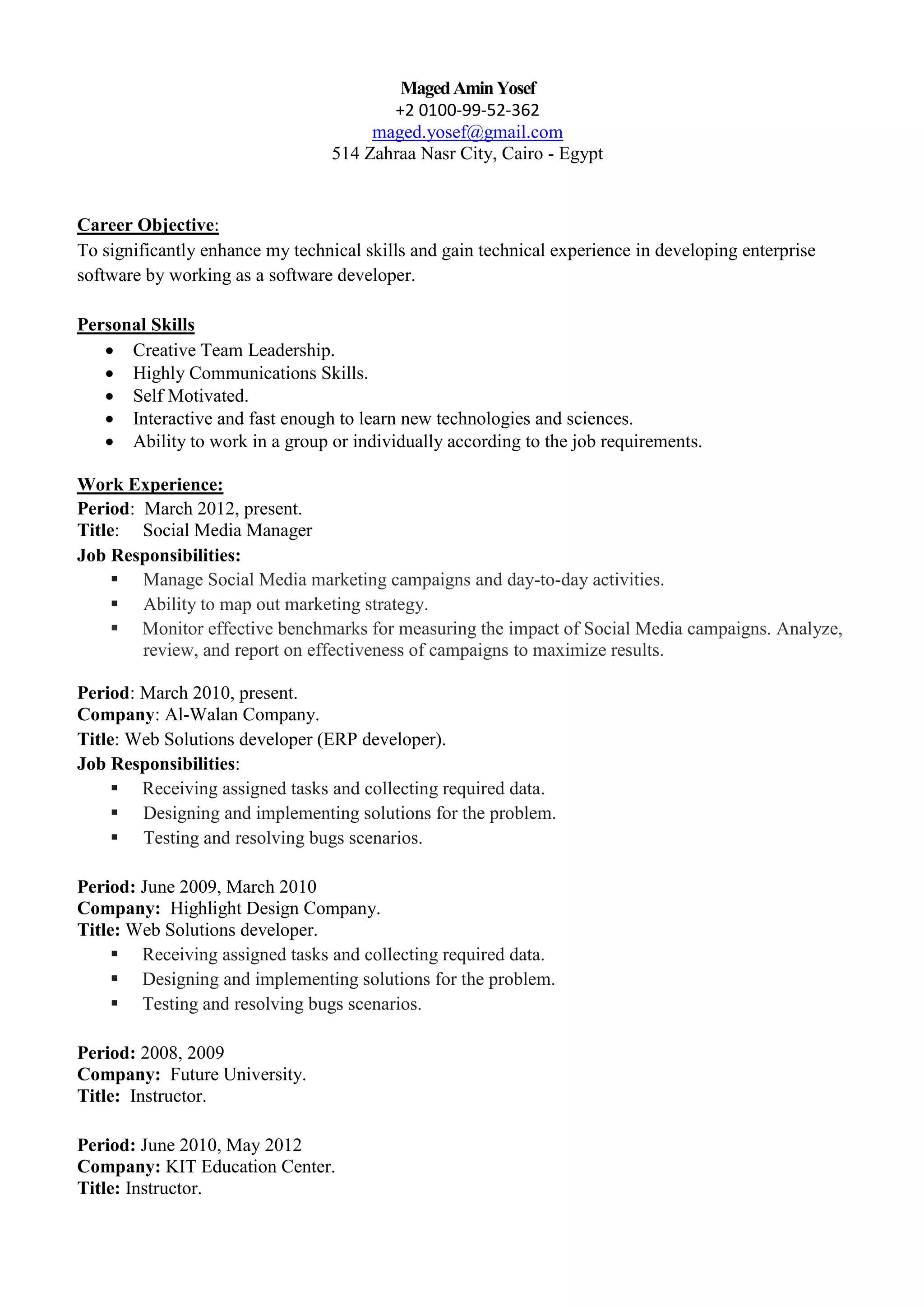 Maged Amin Yosef
+2 0100-99-52-362
maged.yosef@gmail.com
514 Zahraa Nasr City, Cairo - Egypt

Career Objective:
To significantly enhance my technical skills and gain technical experience in developing enterprise software by working as a software developer.

Personal Skills
- Creative Team Leadership.
- Highly Communications Skills.
- Self Motivated.
- Interactive and fast enough to learn new technologies and sciences.
- Ability to work in a group or individually according to the job requirements.

Work Experience:
Period: March 2012, present.
Title: Social Media Manager
Job Responsibilities:
- Manage Social Media marketing campaigns and day-to-day activities.
- Ability to map out marketing strategy.
- Monitor effective benchmarks for measuring the impact of Social Media campaigns. Analyze, review, and report on effectiveness of campaigns to maximize results.

Period: March 2010, present.
Company: Al-Walan Company.
Title: Web Solutions developer (ERP developer).
Job Responsibilities:
- Receiving assigned tasks and collecting required data.
- Designing and implementing solutions for the problem.
- Testing and resolving bugs scenarios.

Period: June 2009, March 2010
Company: Highlight Design Company.
Title: Web Solutions developer.
- Receiving assigned tasks and collecting required data.
- Designing and implementing solutions for the problem.
- Testing and resolving bugs scenarios.

Period: 2008, 2009
Company: Future University.
Title: Instructor.

Period: June 2010, May 2012
Company: KIT Education Center.
Title: Instructor.